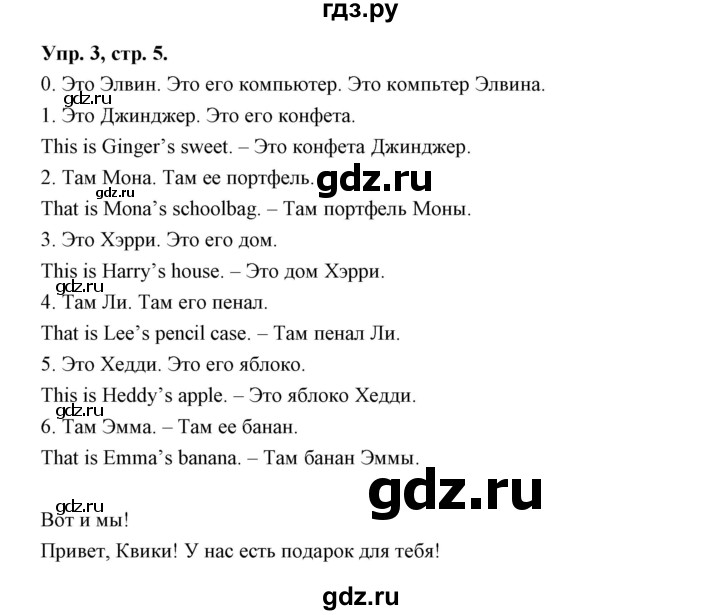 гдз.ру

Упр. 3, стр. 5.

0. Это Элвин. Это его компьютер. Это компьтер Элвина.

gdz.ru

1. Это Джинджер. Это его конфета.

This is Ginger's sweet. – Это конфета Джинджер.

2. Там Мона. Там ее портфель. gdz.ru

gdz.ru

That is Mona's schoolbag. – Там портфель Моны.

3. Это Хэрри. Это его дом.

This is Harry's house. – Это дом Хэрри.

gdz.ru

4. Там Ли. Там его пенал.

That is Lee's pencil case. – Там пенал Ли.

5. Это Хедди. Это его яблоко.

This is Heddy's apple. – Это яблоко Хедди.

gdz.ru

6. Там Эмма. – Там ее банан.

That is Emma's banana. – Там банан Эммы.

gdz.ru

gdz.ru

Вот и мы!

Привет, Квики! У нас есть подарок для тебя!

gdz.ru